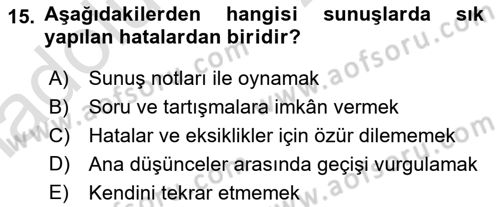 15. Aşağıdakilerden hangisi sunuşlarda sık yapılan hatalardan biridir?

A) Sunuş notları ile oynamak
B) Soru ve tartışmalara imkân vermek
C) Hatalar ve eksiklikler için özür dilememek
D) Ana düşünceler arasında geçişi vurgulamak
E) Kendini tekrar etmemek

www.aofsoru.com